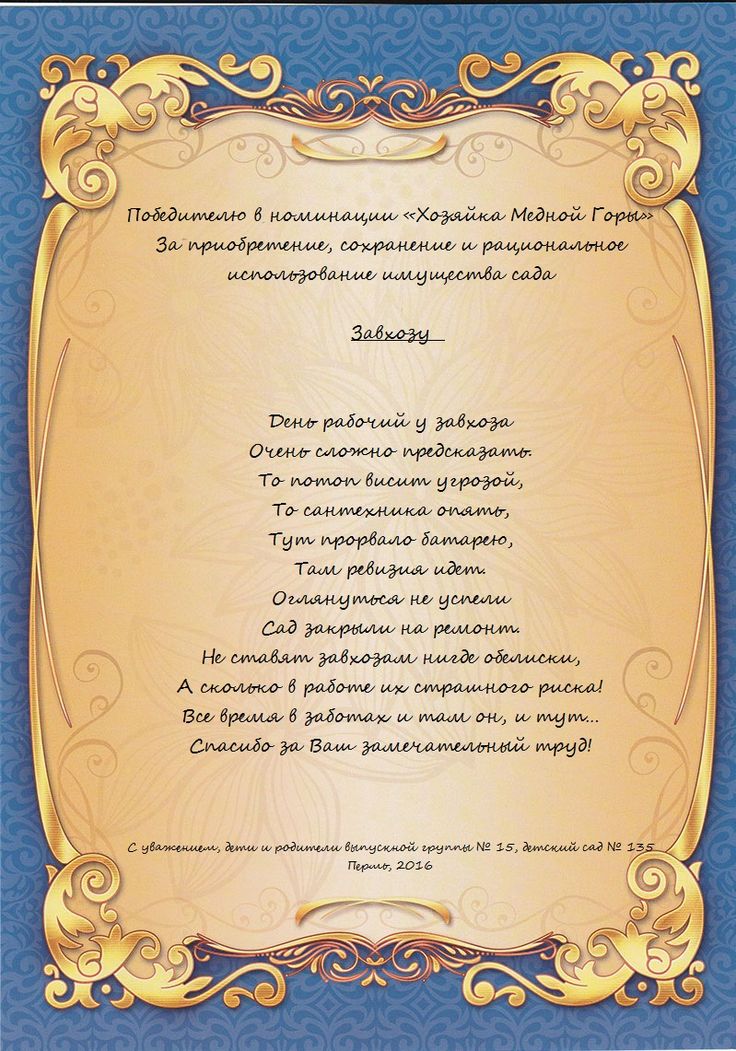 Победителю в номинации «Хозяйка Медной Горы»
За приобретение, сохранение и рациональное использование имущества сада

Завхозу

День рабочий у завхоза
Очень сложно предсказать.
То потоп висит угрозой,
То сантехника опять,
Тут прорвало батарею,
Там ревизия идет.
Оглянуться не успели
Сад закрыли на ремонт.
Не ставят завхозам нигде обелиски,
А сколько в работе их страшного риска!
Все время в заботах и там он, и тут…
Спасибо за Ваш замечательный труд!

С уважением, дети и родители выпускной группы № 15, детский сад № 135
Пермь, 2016